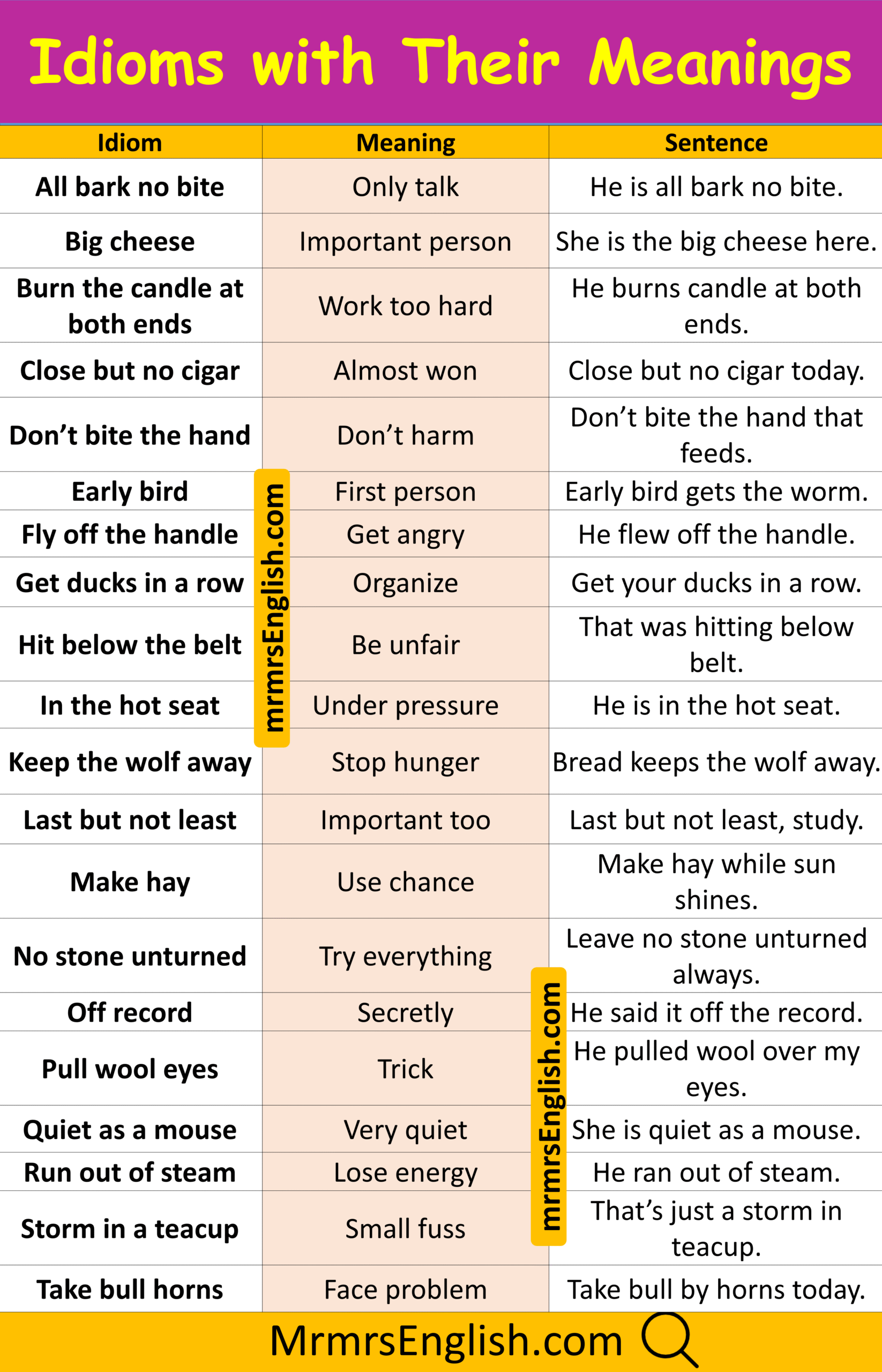 Idioms with Their Meanings

| Idiom | Meaning | Sentence |
|---|---|---|
| All bark no bite | Only talk | He is all bark no bite. |
| Big cheese | Important person | She is the big cheese here. |
| Burn the candle at both ends | Work too hard | He burns candle at both ends. |
| Close but no cigar | Almost won | Close but no cigar today. |
| Don't bite the hand | Don't harm | Don't bite the hand that feeds. |
| Early bird | First person | Early bird gets the worm. |
| Fly off the handle | Get angry | He flew off the handle. |
| Get ducks in a row | Organize | Get your ducks in a row. |
| Hit below the belt | Be unfair | That was hitting below belt. |
| In the hot seat | Under pressure | He is in the hot seat. |
| Keep the wolf away | Stop hunger | Bread keeps the wolf away. |
| Last but not least | Important too | Last but not least, study. |
| Make hay | Use chance | Make hay while sun shines. |
| No stone unturned | Try everything | Leave no stone unturned always. |
| Off record | Secretly | He said it off the record. |
| Pull wool eyes | Trick | He pulled wool over my eyes. |
| Quiet as a mouse | Very quiet | She is quiet as a mouse. |
| Run out of steam | Lose energy | He ran out of steam. |
| Storm in a teacup | Small fuss | That's just a storm in teacup. |
| Take bull horns | Face problem | Take bull by horns today. |

MrmrsEnglish.com

mrmrsEnglish.com